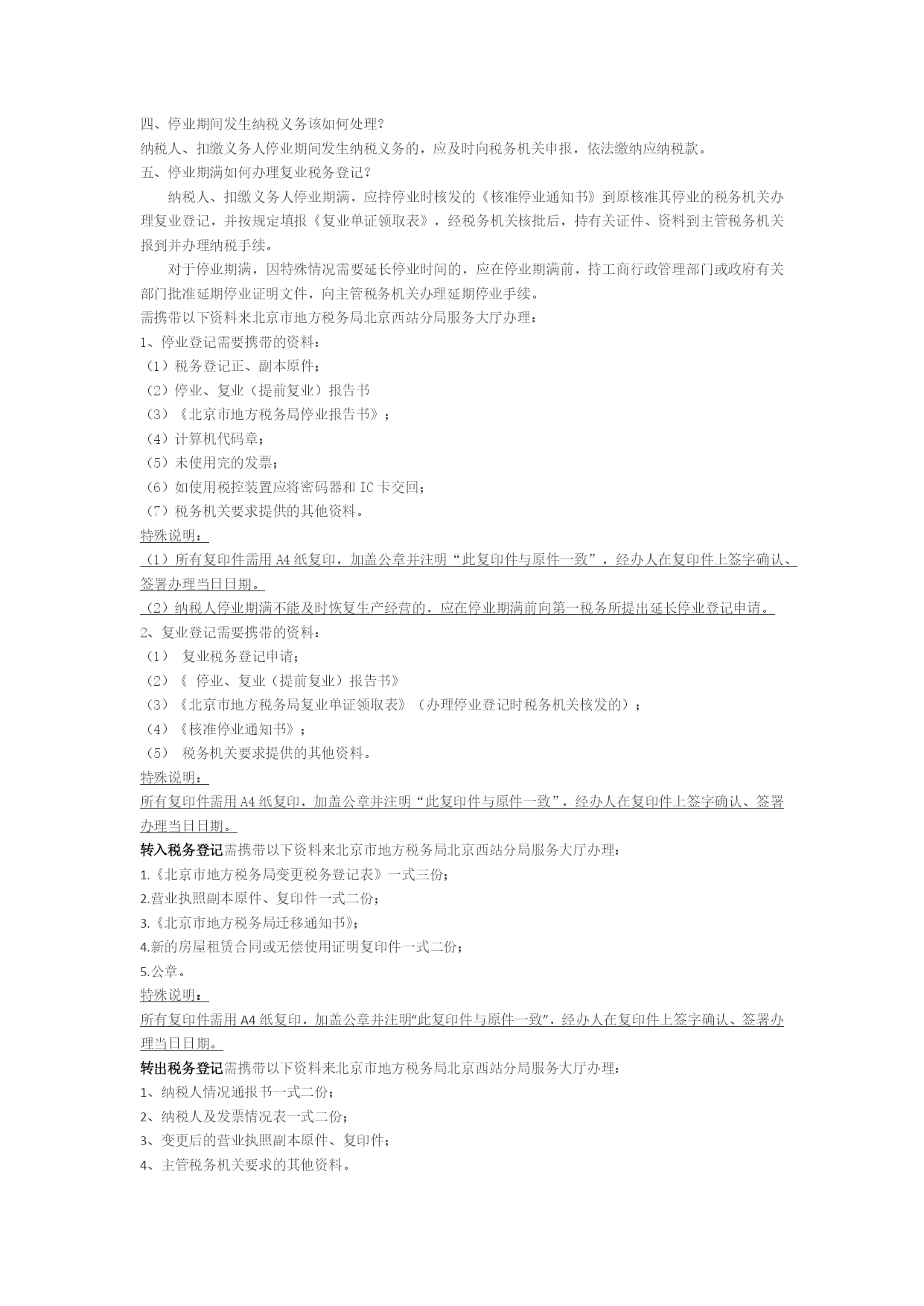 四、停业期间发生纳税义务该如何处理？
纳税人、扣缴义务人停业期间发生纳税义务的，应及时向税务机关申报，依法缴纳应纳税款。
五、停业期满如何办理复业税务登记？

纳税人、扣缴义务人停业期满，应持停业时核发的《核准停业通知书》到原核准其停业的税务机关办理复业登记，并按规定填报《复业单证领取表》，经税务机关核批后，持有关证件、资料到主管税务机关报到并办理纳税手续。

对于停业期满，因特殊情况需要延长停业时间的，应在停业期满前，持工商行政管理部门或政府有关部门批准延期停业证明文件，向主管税务机关办理延期停业手续。
需携带以下资料来北京市地方税务局北京西站分局服务大厅办理：
1、停业登记需要携带的资料：
（1）税务登记正、副本原件；
（2）停业、复业（提前复业）报告书
（3）《北京市地方税务局停业报告书》；
（4）计算机代码章；
（5）未使用完的发票；
（6）如使用税控装置应将密码器和 IC 卡交回；
（7）税务机关要求提供的其他资料。
特殊说明：
（1）所有复印件需用 A4 纸复印，加盖公章并注明“此复印件与原件一致”，经办人在复印件上签字确认、签署办理当日日期。
（2）纳税人停业期满不能及时恢复生产经营的，应在停业期满前向第一税务所提出延长停业登记申请。
2、复业登记需要携带的资料：
（1） 复业税务登记申请；
（2）《 停业、复业（提前复业）报告书》
（3）《北京市地方税务局复业单证领取表》（办理停业登记时税务机关核发的）；
（4）《核准停业通知书》；
（5） 税务机关要求提供的其他资料。
特殊说明：
所有复印件需用 A4 纸复印，加盖公章并注明“此复印件与原件一致”，经办人在复印件上签字确认、签署办理当日日期。
转入税务登记需携带以下资料来北京市地方税务局北京西站分局服务大厅办理：
1.《北京市地方税务局变更税务登记表》一式三份；
2.营业执照副本原件、复印件一式二份；
3.《北京市地方税务局迁移通知书》；
4.新的房屋租赁合同或无偿使用证明复印件一式二份；
5.公章。
特殊说明：
所有复印件需用 A4 纸复印，加盖公章并注明“此复印件与原件一致”，经办人在复印件上签字确认、签署办理当日日期。
转出税务登记需携带以下资料来北京市地方税务局北京西站分局服务大厅办理：
1、纳税人情况通报书一式二份；
2、纳税人及发票情况表一式二份；
3、变更后的营业执照副本原件、复印件；
4、主管税务机关要求的其他资料。